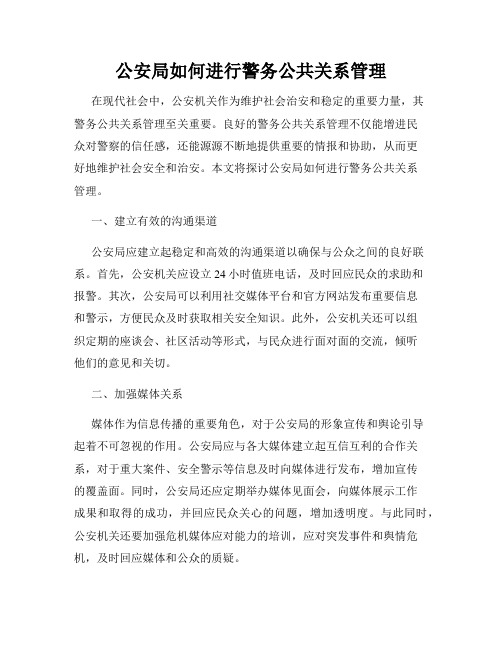 公安局如何进行警务公共关系管理

在现代社会中，公安机关作为维护社会治安和稳定的重要力量，其警务公共关系管理至关重要。良好的警务公共关系管理不仅能增进民众对警察的信任感，还能源源不断地提供重要的情报和协助，从而更好地维护社会安全和治安。本文将探讨公安局如何进行警务公共关系管理。

一、建立有效的沟通渠道

公安局应建立起稳定和高效的沟通渠道以确保与公众之间的良好联系。首先，公安机关应设立 24 小时值班电话，及时回应民众的求助和报警。其次，公安局可以利用社交媒体平台和官方网站发布重要信息和警示，方便民众及时获取相关安全知识。此外，公安机关还可以组织定期的座谈会、社区活动等形式，与民众进行面对面的交流，倾听他们的意见和关切。

二、加强媒体关系

媒体作为信息传播的重要角色，对于公安局的形象宣传和舆论引导起着不可忽视的作用。公安局应与各大媒体建立起互信互利的合作关系，对于重大案件、安全警示等信息及时向媒体进行发布，增加宣传的覆盖面。同时，公安局还应定期举办媒体见面会，向媒体展示工作成果和取得的成功，并回应民众关心的问题，增加透明度。与此同时，公安机关还要加强危机媒体应对能力的培训，应对突发事件和舆情危机，及时回应媒体和公众的质疑。